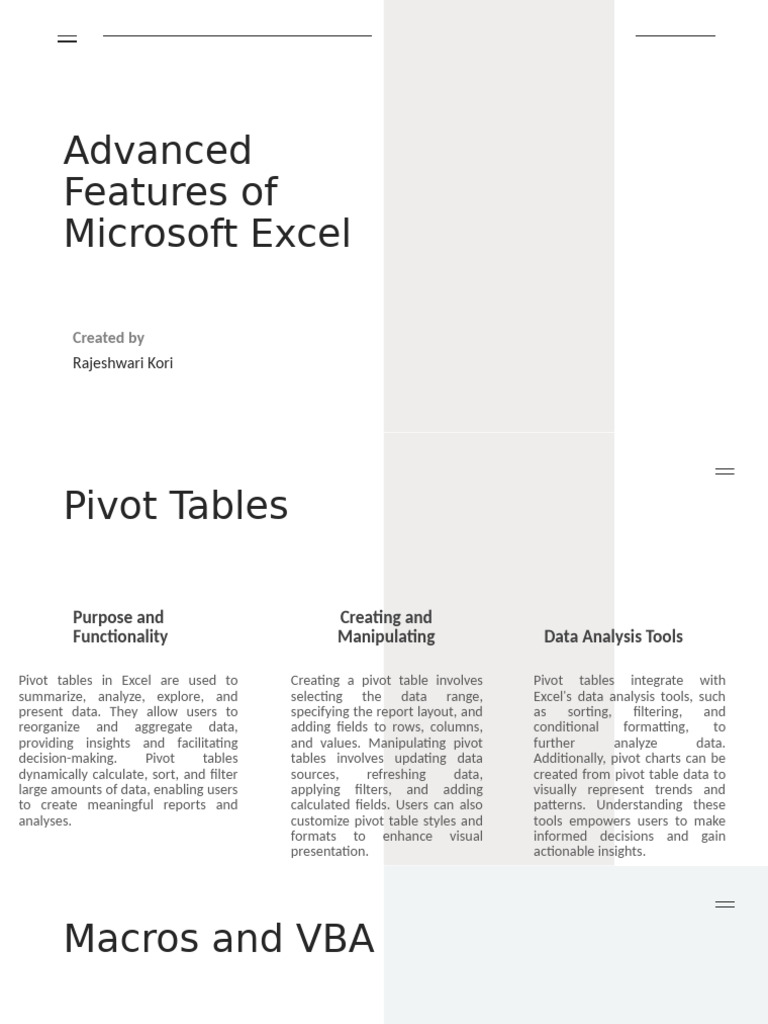 Advanced Features of Microsoft Excel

Created by

Rajeshwari Kori

Pivot Tables

Purpose and Functionality

Pivot tables in Excel are used to summarize, analyze, explore, and present data. They allow users to reorganize and aggregate data, providing insights and facilitating decision-making. Pivot tables dynamically calculate, sort, and filter large amounts of data, enabling users to create meaningful reports and analyses.

Creating and Manipulating

Creating a pivot table involves selecting the data range, specifying the report layout, and adding fields to rows, columns, and values. Manipulating pivot tables involves updating data sources, refreshing data, applying filters, and adding calculated fields. Users can also customize pivot table styles and formats to enhance visual presentation.

Data Analysis Tools

Pivot tables integrate with Excel's data analysis tools, such as sorting, filtering, and conditional formatting, to further analyze data. Additionally, pivot charts can be created from pivot table data to visually represent trends and patterns. Understanding these tools empowers users to make informed decisions and gain actionable insights.

Macros and VBA